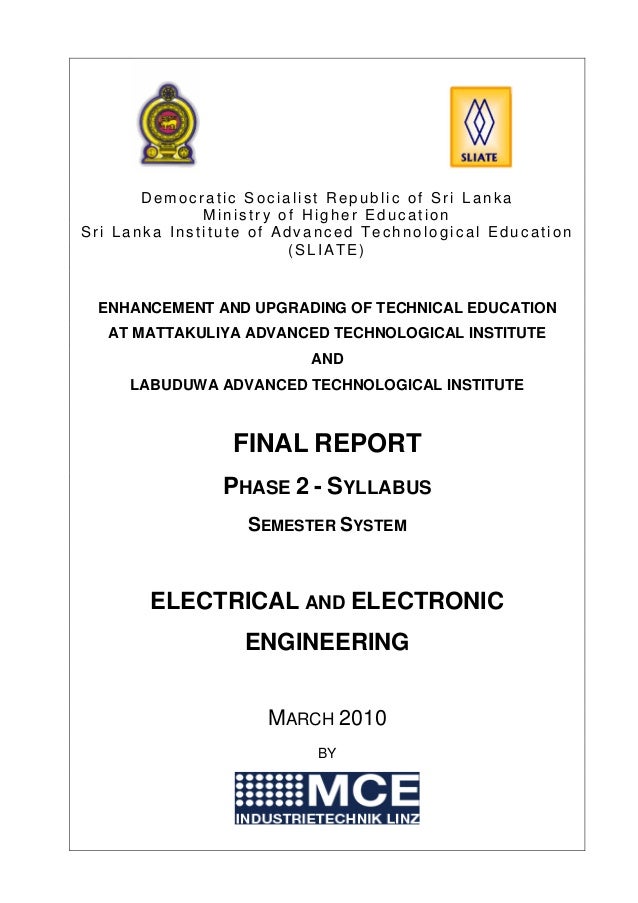 SLIATE

Democratic Socialist Republic of Sri Lanka
Ministry of Higher Education
Sri Lanka Institute of Advanced Technological Education
(SLIATE)

ENHANCEMENT AND UPGRADING OF TECHNICAL EDUCATION
AT MATTAKULIYA ADVANCED TECHNOLOGICAL INSTITUTE
AND
LABUDUWA ADVANCED TECHNOLOGICAL INSTITUTE

FINAL REPORT

PHASE 2 - SYLLABUS

SEMESTER SYSTEM

ELECTRICAL AND ELECTRONIC
ENGINEERING

MARCH 2010

BY

MCE
INDUSTRIETECHNIK LINZ